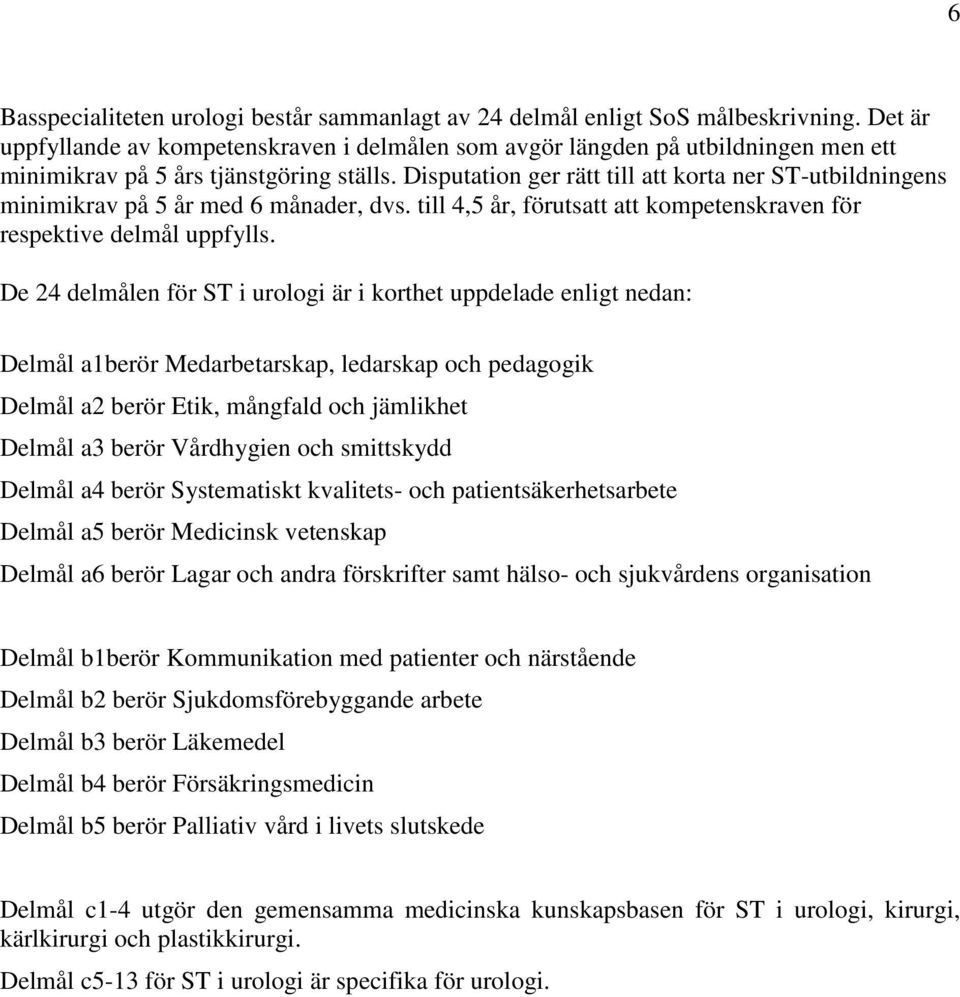 6

Basspecialiteten urologi består sammanlagt av 24 delmål enligt SoS målbeskrivning. Det är uppfyllande av kompetenskraven i delmålen som avgör längden på utbildningen men ett minimikrav på 5 års tjänstgöring ställs. Disputation ger rätt till att korta ner ST-utbildningens minimikrav på 5 år med 6 månader, dvs. till 4,5 år, förutsatt att kompetenskraven för respektive delmål uppfylls.

De 24 delmålen för ST i urologi är i korthet uppdelade enligt nedan:

Delmål a1berör Medarbetarskap, ledarskap och pedagogik

Delmål a2 berör Etik, mångfald och jämlikhet

Delmål a3 berör Vårdhygien och smittskydd

Delmål a4 berör Systematiskt kvalitets- och patientsäkerhetsarbete

Delmål a5 berör Medicinsk vetenskap

Delmål a6 berör Lagar och andra förskrifter samt hälso- och sjukvårdens organisation

Delmål b1berör Kommunikation med patienter och närstående

Delmål b2 berör Sjukdomsförebyggande arbete

Delmål b3 berör Läkemedel

Delmål b4 berör Försäkringsmedicin

Delmål b5 berör Palliativ vård i livets slutskede

Delmål c1-4 utgör den gemensamma medicinska kunskapsbasen för ST i urologi, kirurgi, kärlkirurgi och plastikkirurgi.

Delmål c5-13 för ST i urologi är specifika för urologi.